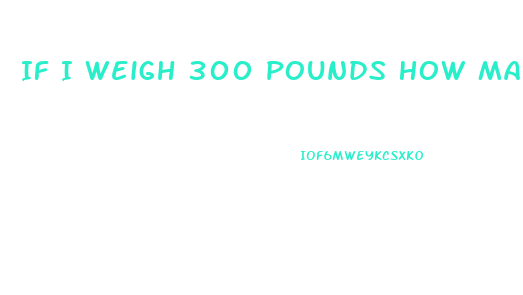 IF I WEIGH 300 POUNDS HOW MA

IOF6MWEYKCSXKO